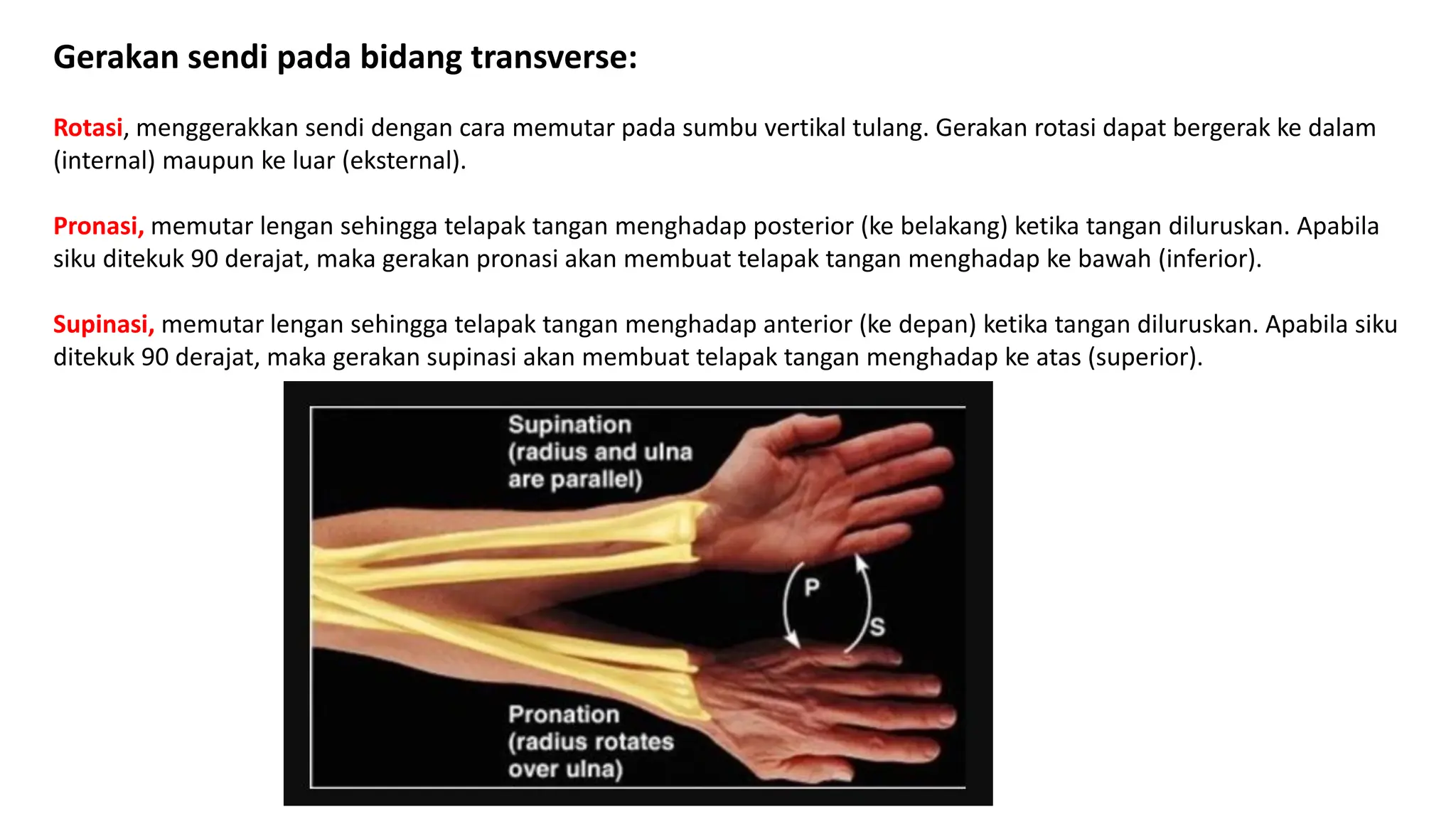 Gerakan sendi pada bidang transverse:

Rotasi, menggerakkan sendi dengan cara memutar pada sumbu vertikal tulang. Gerakan rotasi dapat bergerak ke dalam (internal) maupun ke luar (eksternal).

Pronasi, memutar lengan sehingga telapak tangan menghadap posterior (ke belakang) ketika tangan diluruskan. Apabila siku ditekuk 90 derajat, maka gerakan pronasi akan membuat telapak tangan menghadap ke bawah (inferior).

Supinasi, memutar lengan sehingga telapak tangan menghadap anterior (ke depan) ketika tangan diluruskan. Apabila siku ditekuk 90 derajat, maka gerakan supinasi akan membuat telapak tangan menghadap ke atas (superior).

Supination (radius and ulna are parallel)

P

S

Pronation (radius rotates over ulna)